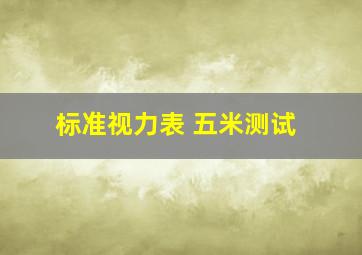 标准视力表 五米测试